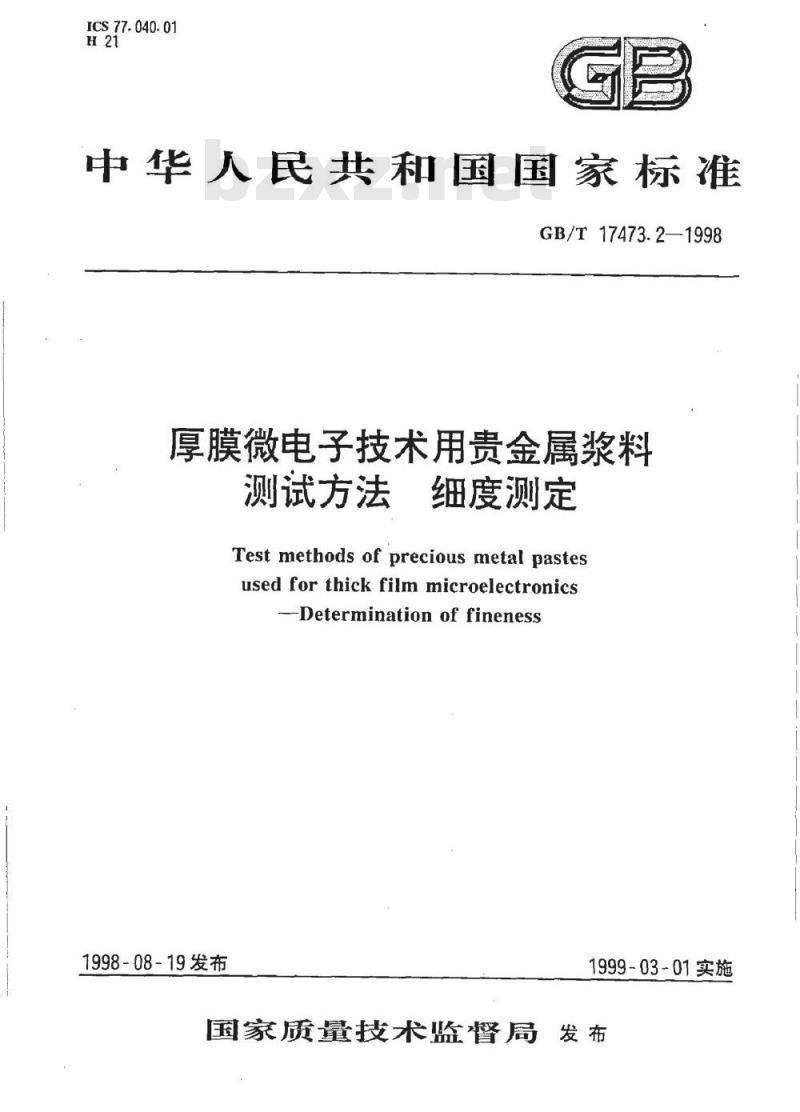 ICS 77.040.01
H 21

GB

中华人民共和国国家标准

bzxz.net

GB/T 17473.2—1998

厚膜微电子技术用贵金属浆料
测试方法 细度测定

Test methods of precious metal pastes used for thick film microelectronics —Determination of fineness

1998-08-19发布

1999-03-01实施

国家质量技术监督局 发布